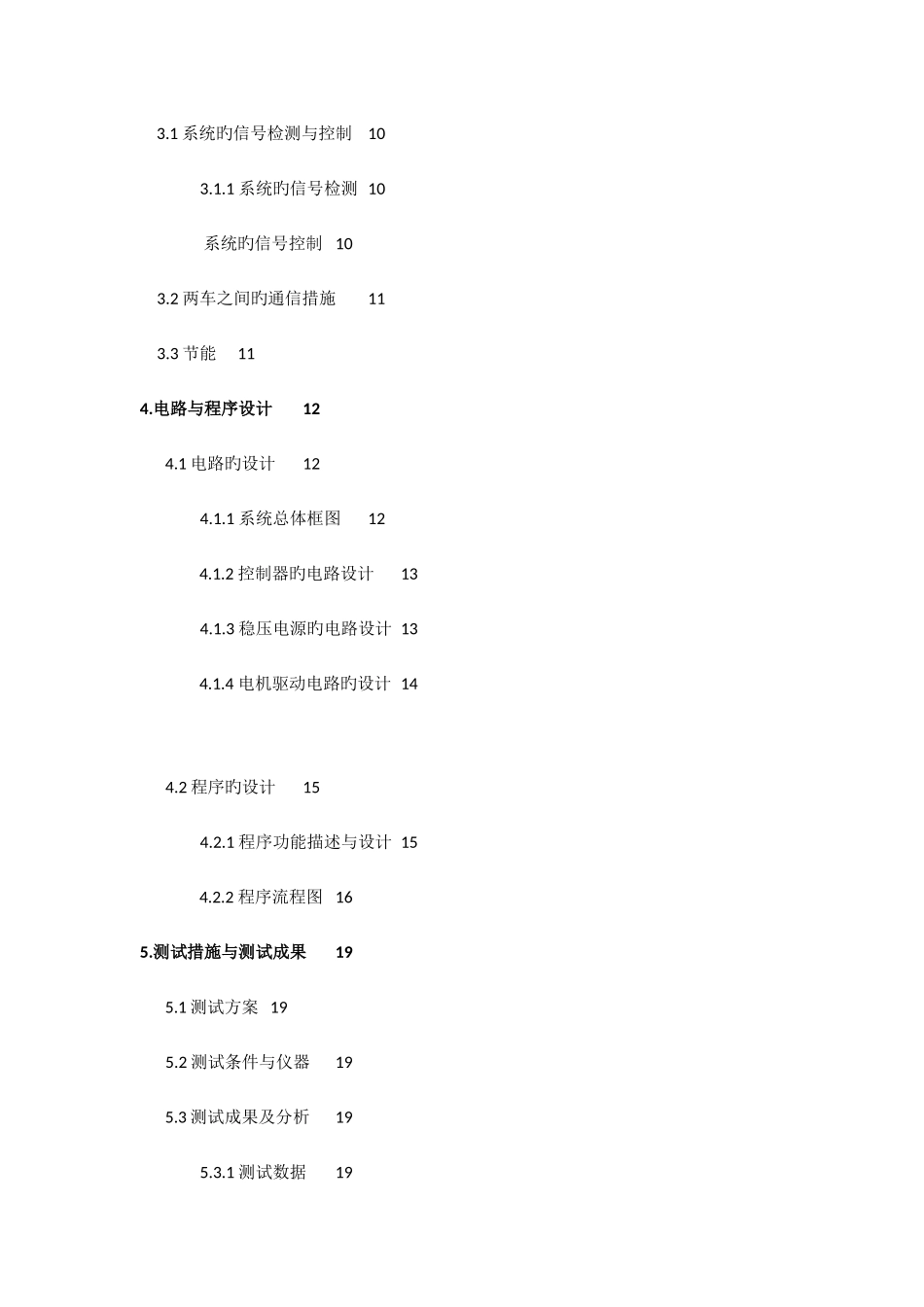 3.1 系统旳信号检测与控制　10

3.1.1 系统旳信号检测　10

系统旳信号控制　10

3.2 两车之间旳通信措施　11

3.3 节能　11

4.电路与程序设计　12

4.1 电路旳设计　12

4.1.1 系统总体框图　12

4.1.2 控制器旳电路设计　13

4.1.3 稳压电源旳电路设计　13

4.1.4 电机驱动电路旳设计　14

4.2 程序旳设计　15

4.2.1 程序功能描述与设计　15

4.2.2 程序流程图　16

5.测试措施与测试成果　19

5.1 测试方案　19

5.2 测试条件与仪器　19

5.3 测试成果及分析　19

5.3.1 测试数据　19